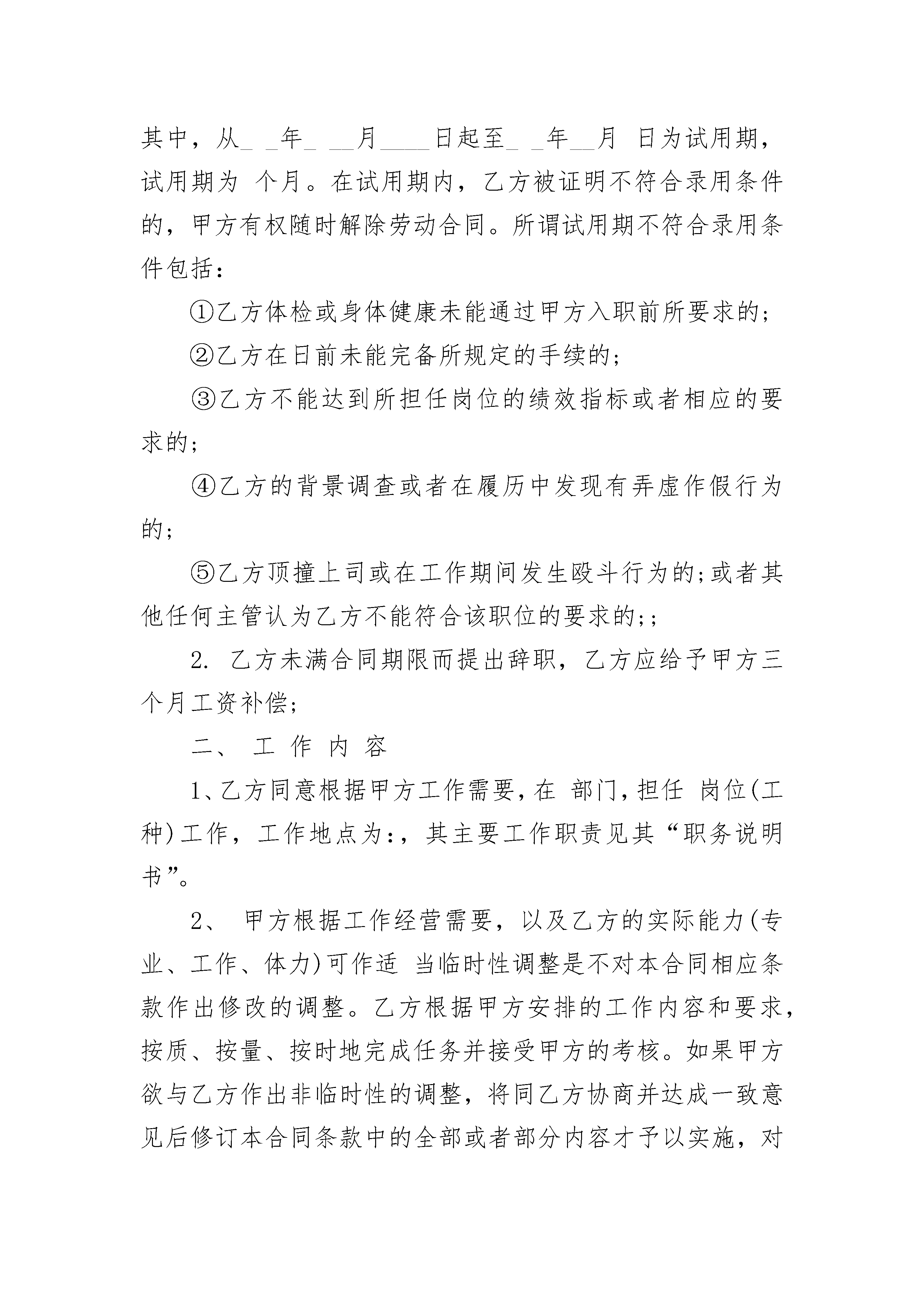 其中，从_ _年_ __月____日起至_ _年__月 日为试用期，试用期为 个月。在试用期内，乙方被证明不符合录用条件的，甲方有权随时解除劳动合同。所谓试用期不符合录用条件包括：

①乙方体检或身体健康未能通过甲方入职前所要求的；

②乙方在日前未能完备所规定的手续的；

③乙方不能达到所担任岗位的绩效指标或者相应的要求的；

④乙方的背景调查或者在履历中发现有弄虚作假行为的；

⑤乙方顶撞上司或在工作期间发生殴斗行为的；或者其他任何主管认为乙方不能符合该职位的要求的；；

2. 乙方未满合同期限而提出辞职，乙方应给予甲方三个月工资补偿；

二、 工 作 内 容

1、乙方同意根据甲方工作需要，在 部门，担任 岗位(工种)工作，工作地点为：，其主要工作职责见其“职务说明书”。

2、 甲方根据工作经营需要，以及乙方的实际能力(专业、工作、体力)可作适 当临时性调整是不对本合同相应条款作出修改的调整。乙方根据甲方安排的工作内容和要求，按质、按量、按时地完成任务并接受甲方的考核。如果甲方欲与乙方作出非临时性的调整，将同乙方协商并达成一致意见后修订本合同条款中的全部或者部分内容才予以实施，对